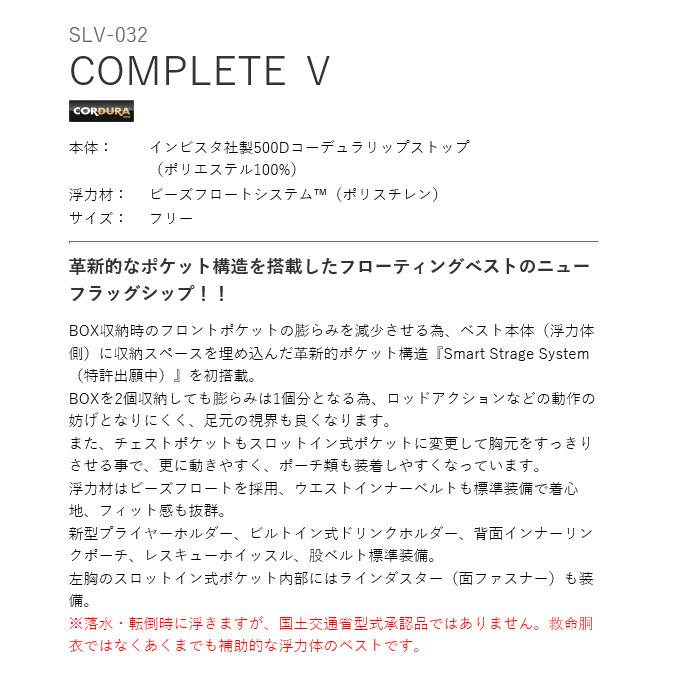 SLV-032
COMPLETE V
CORDURA

本体：　インビスタ社製500Dコーデュラリップストップ（ポリエステル100%）
浮力材：　ビーズフロートシステム™（ポリスチレン）
サイズ：　フリー

革新的なポケット構造を搭載したフローティングベストのニューフラッグシップ！！

BOX収納時のフロントポケットの膨らみを減少させる為、ベスト本体（浮力体側）に収納スペースを埋め込んだ革新的ポケット構造『Smart Strage System（特許出願中）』を初搭載。
BOXを2個収納しても膨らみは1個分となる為、ロッドアクションなどの動作の妨げとなりにくく、足元の視界も良くなります。
また、チェストポケットもスロットイン式ポケットに変更して胸元をすっきりさせる事で、更に動きやすく、ポーチ類も装着しやすくなっています。
浮力材はビーズフロートを採用、ウエストインナーベルトも標準装備で着心地、フィット感も抜群。
新型プライヤーホルダー、ビルトイン式ドリンクホルダー、背面インナーリンクポーチ、レスキューホイッスル、股ベルト標準装備。
左胸のスロットイン式ポケット内部にはラインダスター（面ファスナー）も装備。
※落水・転倒時に浮きますが、国土交通省型式承認品ではありません。救命胴衣ではなくあくまでも補助的な浮力体のベストです。